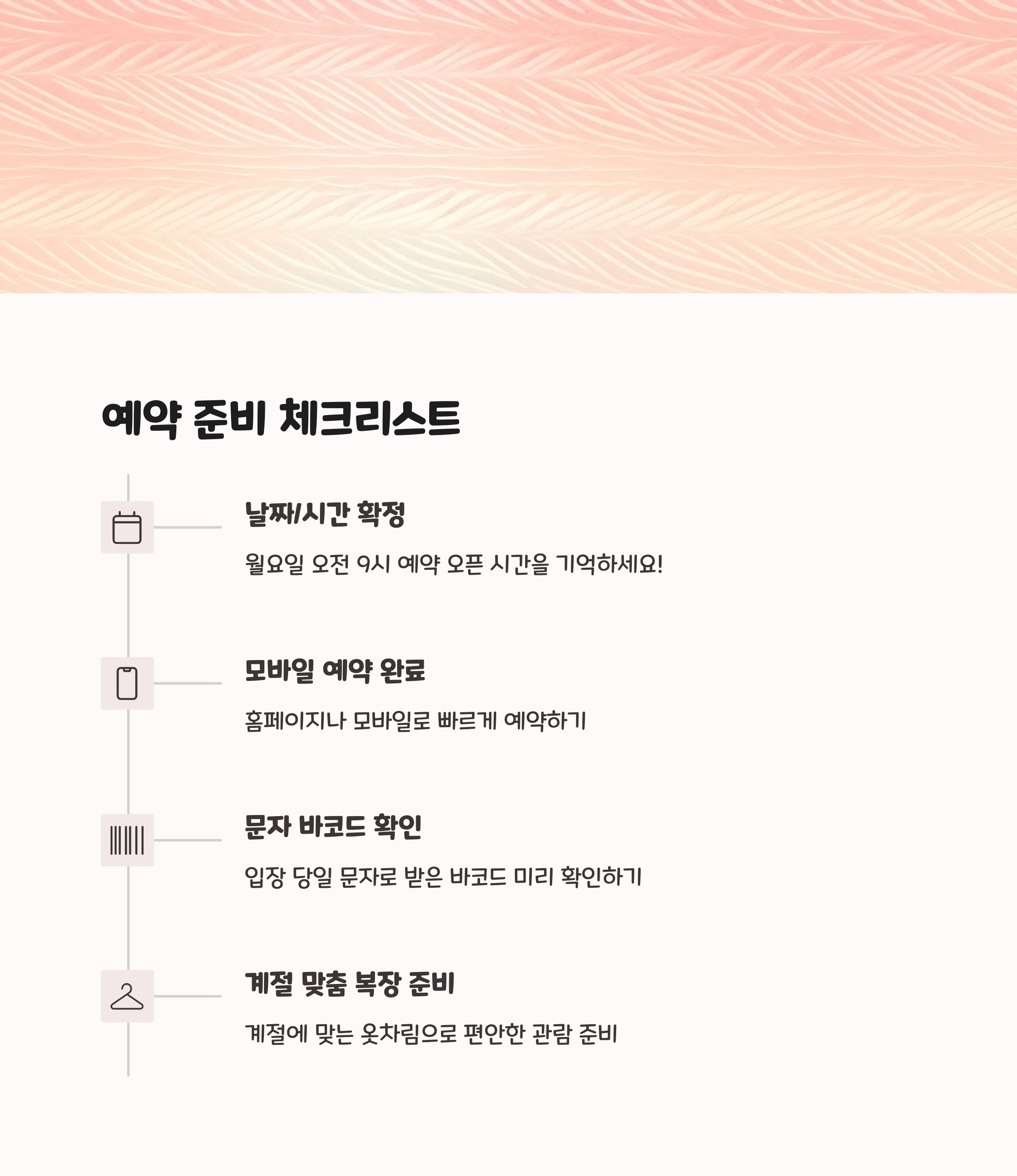 예약 준비 체크리스트

날짜/시간 확정

월요일 오전 9시 예약 오픈 시간을 기억하세요!

모바일 예약 완료

홈페이지나 모바일로 빠르게 예약하기

문자 바코드 확인

입장 당일 문자로 받은 바코드 미리 확인하기

계절 맞춤 복장 준비

계절에 맞는 옷차림으로 편안한 관람 준비